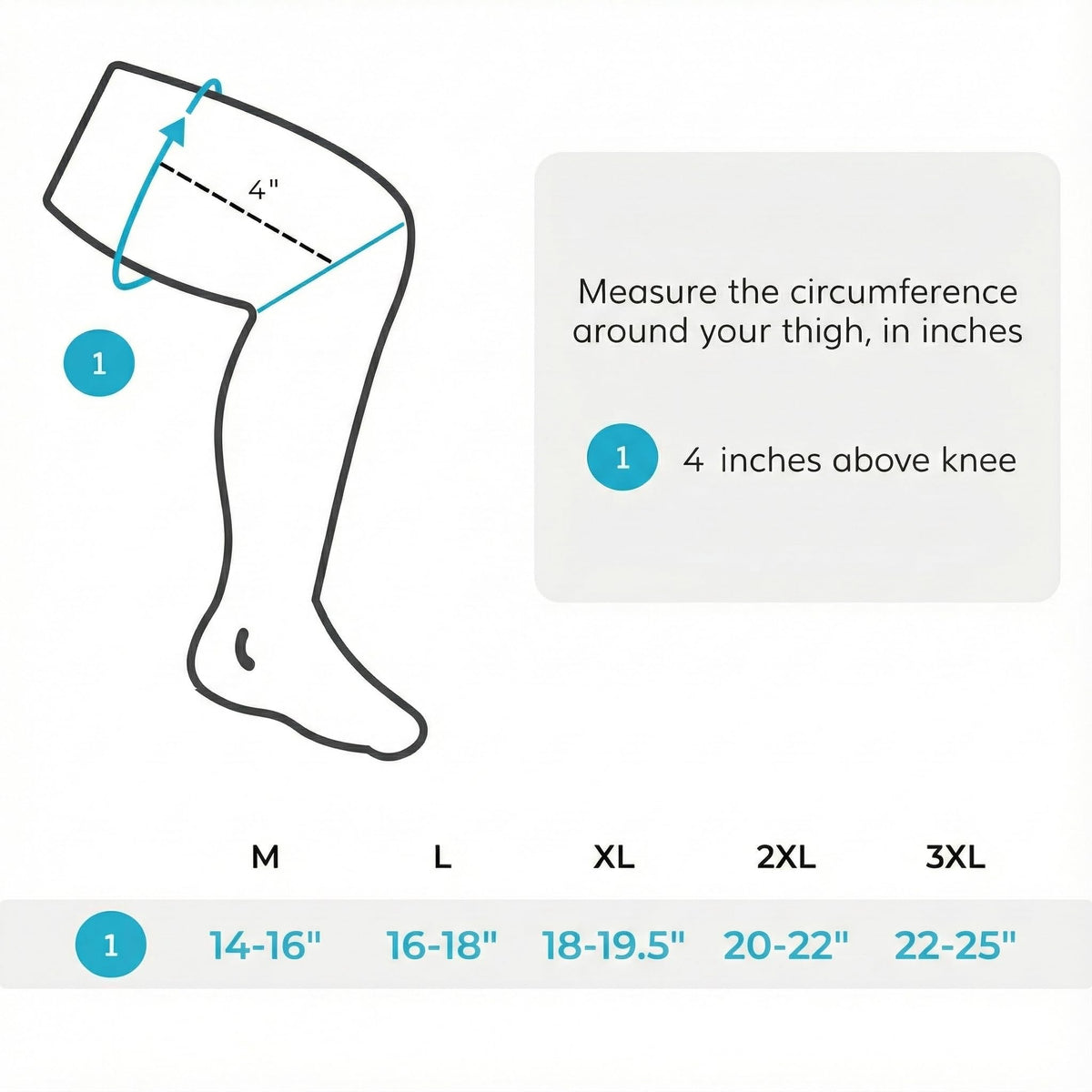 4"

1

Measure the circumference around your thigh, in inches

1 4 inches above knee

|   | M | L | XL | 2XL | 3XL |
|---|---|---|---|---|---|
| 1 | 14-16" | 16-18" | 18-19.5" | 20-22" | 22-25" |